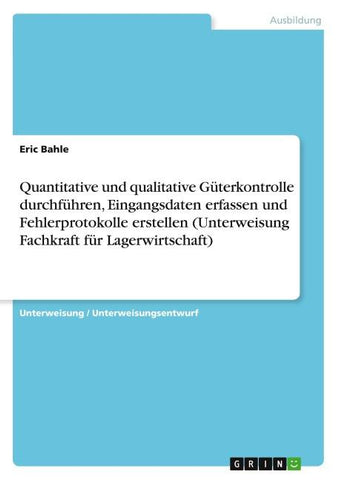 Ausbildung

Eric Bahle

Quantitative und qualitative Güterkontrolle durchführen, Eingangsdaten erfassen und Fehlerprotokolle erstellen (Unterweisung Fachkraft für Lagerwirtschaft)

Unterweisung / Unterweisungsentwurf

GRIN